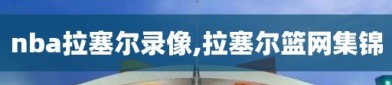 nba拉塞尔录像,拉塞尔篮网集锦